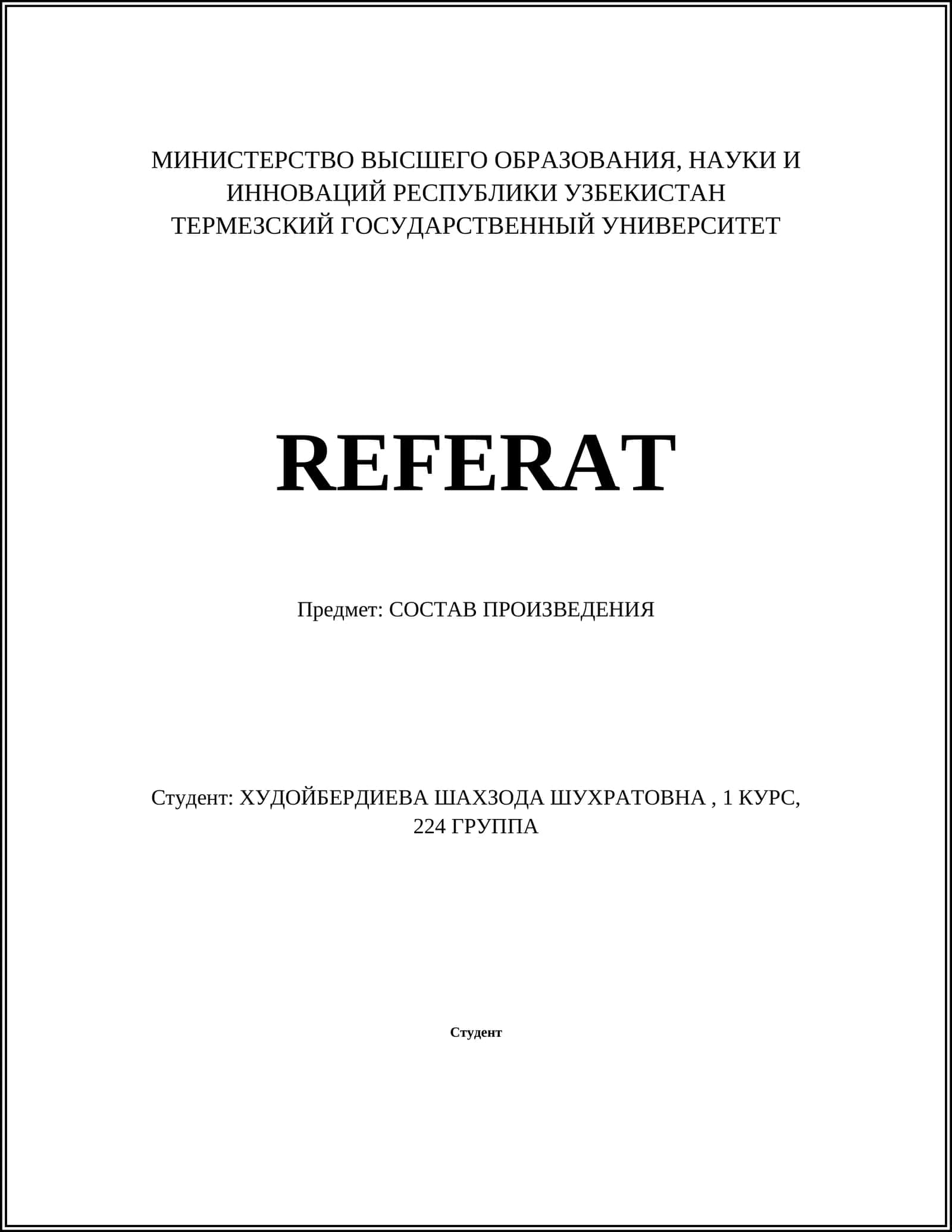 МИНИСТЕРСТВО ВЫСШЕГО ОБРАЗОВАНИЯ, НАУКИ И ИННОВАЦИЙ РЕСПУБЛИКИ УЗБЕКИСТАН
ТЕРМЕЗСКИЙ ГОСУДАРСТВЕННЫЙ УНИВЕРСИТЕТ

REFERAT

Предмет: СОСТАВ ПРОИЗВЕДЕНИЯ

Студент: ХУДОЙБЕРДИЕВА ШАХЗОДА ШУХРАТОВНА , 1 КУРС, 224 ГРУППА

Студент